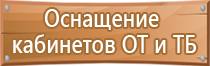 Оснащение кабинетов ОТ и ТБ